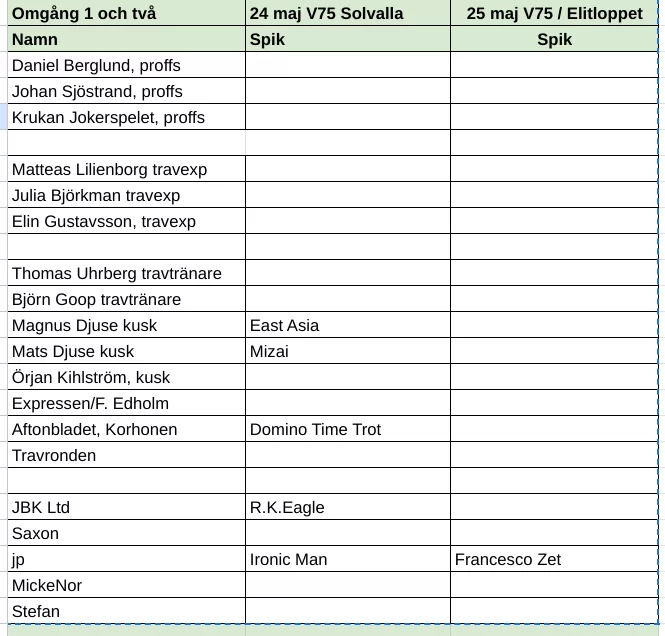 | Omgång 1 och två | 24 maj V75 Solvalla | 25 maj V75 / Elitloppet |
|---|---|---|
| Namn | Spik | Spik |
| Daniel Berglund, proffs | | |
| Johan Sjöstrand, proffs | | |
| Krukan Jokerspelet, proffs | | |
| | | |
| Matteas Lilienborg travexp | | |
| Julia Björkman travexp | | |
| Elin Gustavsson, travexp | | |
| | | |
| Thomas Uhrberg travtränare | | |
| Björn Goop travtränare | | |
| Magnus Djuse kusk | East Asia | |
| Mats Djuse kusk | Mizai | |
| Örjan Kihlström, kusk | | |
| Expressen/F. Edholm | | |
| Aftonbladet, Korhonen | Domino Time Trot | |
| Travronden | | |
| | | |
| JBK Ltd | R.K.Eagle | |
| Saxon | | |
| jp | Ironic Man | Francesco Zet |
| MickeNor | | |
| Stefan | | |